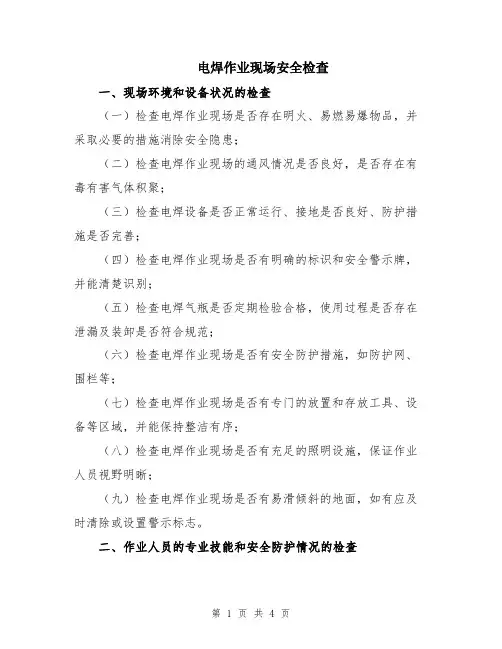 电焊作业现场安全检查

一、现场环境和设备状况的检查

（一）检查电焊作业现场是否存在明火、易燃易爆物品，并采取必要的措施消除安全隐患；

（二）检查电焊作业现场的通风情况是否良好，是否存在有毒有害气体积聚；

（三）检查电焊设备是否正常运行、接地是否良好、防护措施是否完善；

（四）检查电焊作业现场是否有明确的标识和安全警示牌，并能清楚识别；

（五）检查电焊气瓶是否定期检验合格，使用过程是否存在泄漏及装卸是否符合规范；

（六）检查电焊作业现场是否有安全防护措施，如防护网、围栏等；

（七）检查电焊作业现场是否有专门的放置和存放工具、设备等区域，并能保持整洁有序；

（八）检查电焊作业现场是否有充足的照明设施，保证作业人员视野明晰；

（九）检查电焊作业现场是否有易滑倾斜的地面，如有应及时清除或设置警示标志。

二、作业人员的专业技能和安全防护情况的检查

第 1 页 共 4 页